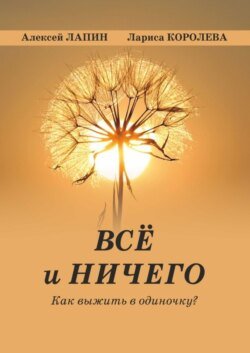 Алексей ЛАПИН Лариса КОРОЛЕВА

ВСЁ
и НИЧЕГО

Как выжить в одиночку?